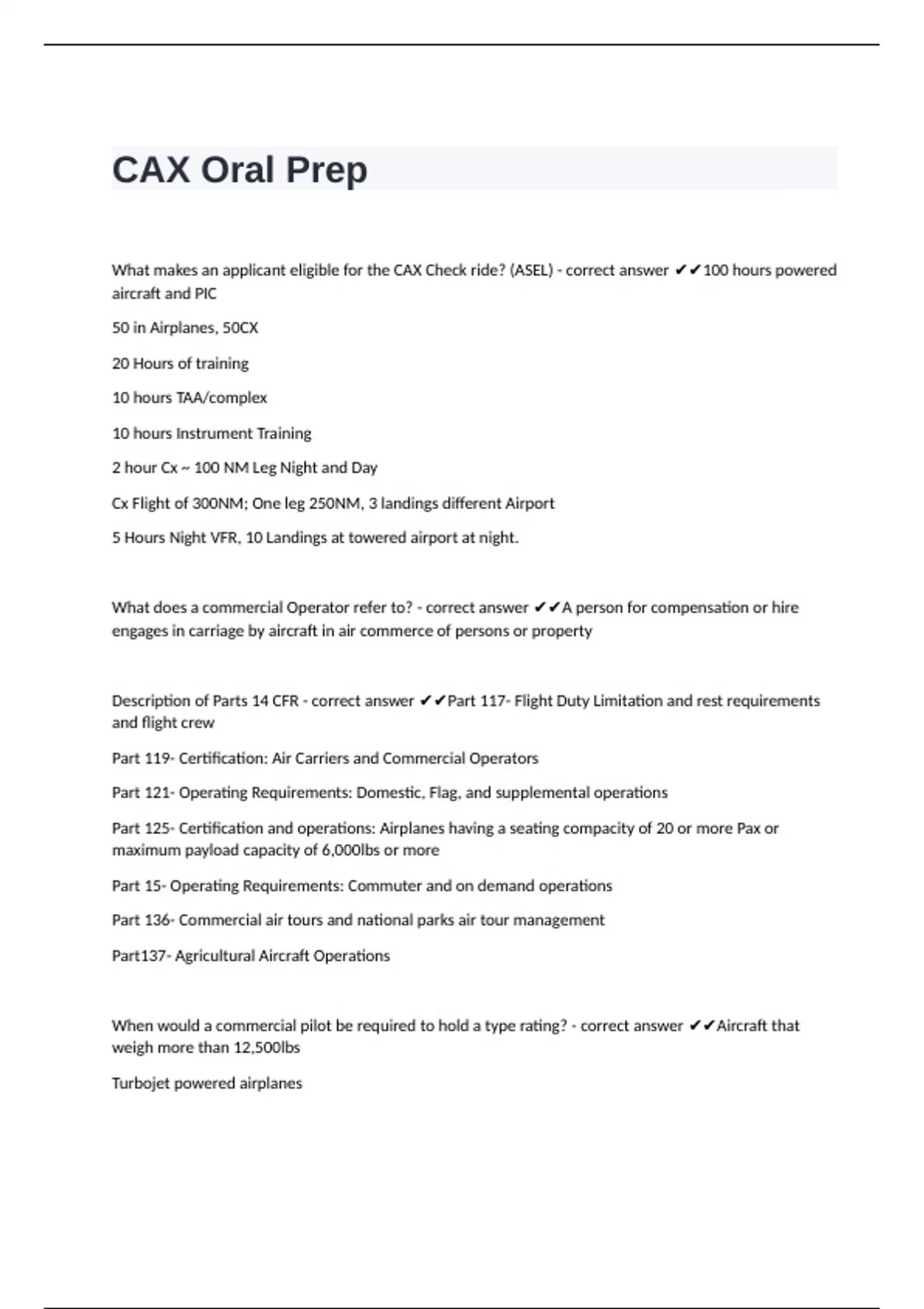 CAX Oral Prep

What makes an applicant eligible for the CAX Check ride? (ASEL) - correct answer ✔✔100 hours powered aircraft and PIC

50 in Airplanes, 50CX

20 Hours of training

10 hours TAA/complex

10 hours Instrument Training

2 hour Cx ~ 100 NM Leg Night and Day

Cx Flight of 300NM; One leg 250NM, 3 landings different Airport

5 Hours Night VFR, 10 Landings at towered airport at night.

What does a commercial Operator refer to? - correct answer ✔✔A person for compensation or hire engages in carriage by aircraft in air commerce of persons or property

Description of Parts 14 CFR - correct answer ✔✔Part 117- Flight Duty Limitation and rest requirements and flight crew

Part 119- Certification: Air Carriers and Commercial Operators

Part 121- Operating Requirements: Domestic, Flag, and supplemental operations

Part 125- Certification and operations: Airplanes having a seating compacity of 20 or more Pax or maximum payload capacity of 6,000lbs or more

Part 15- Operating Requirements: Commuter and on demand operations

Part 136- Commercial air tours and national parks air tour management

Part137- Agricultural Aircraft Operations

When would a commercial pilot be required to hold a type rating? - correct answer ✔✔Aircraft that weigh more than 12,500lbs

Turbojet powered airplanes